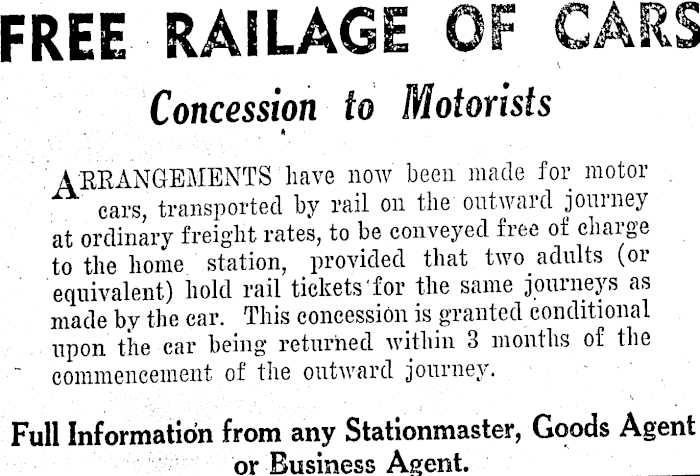 FREE RAILAGE OF CARS

Concession to Motorists

ARRANGEMENTS have now been made for motor cars, transported by rail on the outward journey at ordinary freight rates, to be conveyed free of charge to the home station, provided that two adults (or equivalent) hold rail tickets for the same journeys as made by the car. This concession is granted conditional upon the car being returned within 3 months of the commencement of the outward journey.

Full Information from any Stationmaster, Goods Agent or Business Agent.